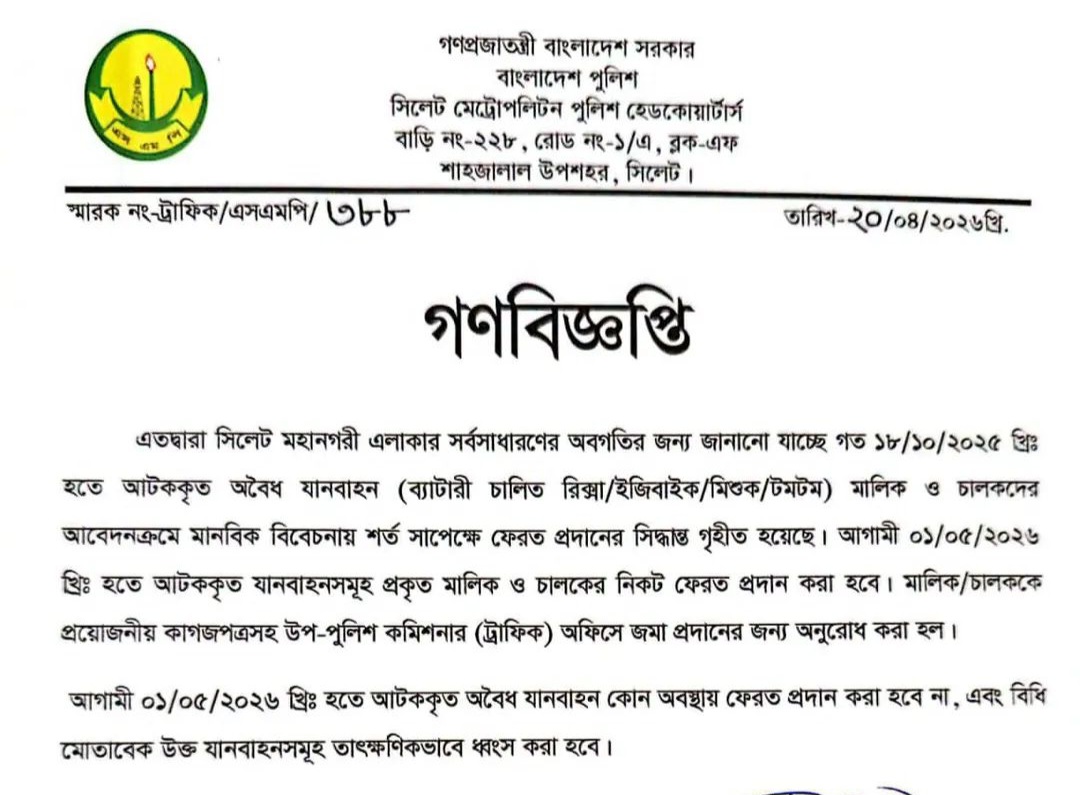 গণপ্রজাতন্ত্রী বাংলাদেশ সরকার
বাংলাদেশ পুলিশ
সিলেট মেট্রোপলিটন পুলিশ হেডকোয়ার্টার্স
বাড়ি নং-২২৮, রোড নং-১/এ, ব্লক-এফ
শাহজালাল উপশহর, সিলেট।

স্মারক নং-ট্রাফিক/এসএমপি/ ৩৮৮

তারিখ-২০/০৪/২০২৬খ্রি.

গণবিজ্ঞপ্তি

এতদ্বারা সিলেট মহানগরী এলাকার সর্বসাধারণের অবগতির জন্য জানানো যাচ্ছে গত ১৮/১০/২০২৫ খ্রিঃ হতে আটককৃত অবৈধ যানবাহন (ব্যাটারী চালিত রিক্সা/ইজিবাইক/মিশুক/টমটম) মালিক ও চালকদের আবেদনক্রমে মানবিক বিবেচনায় শর্ত সাপেক্ষে ফেরত প্রদানের সিদ্ধান্ত গৃহীত হয়েছে। আগামী ০১/০৫/২০২৬ খ্রিঃ হতে আটককৃত যানবাহনসমূহ প্রকৃত মালিক ও চালকের নিকট ফেরত প্রদান করা হবে। মালিক/চালককে প্রয়োজনীয় কাগজপত্রসহ উপ-পুলিশ কমিশনার (ট্রাফিক) অফিসে জমা প্রদানের জন্য অনুরোধ করা হল।

আগামী ০১/০৫/২০২৬ খ্রিঃ হতে আটককৃত অবৈধ যানবাহন কোন অবস্থায় ফেরত প্রদান করা হবে না, এবং বিধি মোতাবেক উক্ত যানবাহনসমূহ তাৎক্ষণিকভাবে ধ্বংস করা হবে।